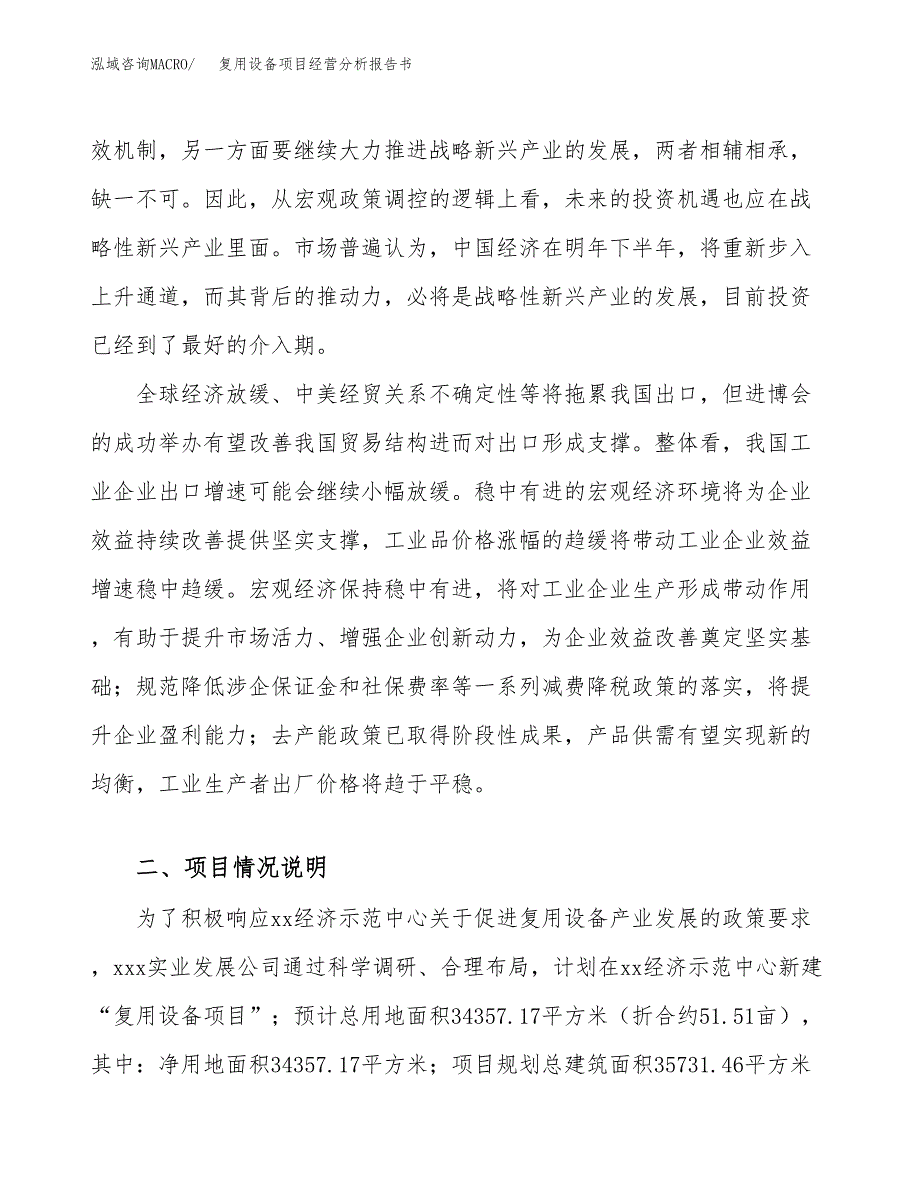 泓域咨询MACRO/　复用设备项目经营分析报告书

效机制，另一方面要继续大力推进战略新兴产业的发展，两者相辅相承，缺一不可。因此，从宏观政策调控的逻辑上看，未来的投资机遇也应在战略性新兴产业里面。市场普遍认为，中国经济在明年下半年，将重新步入上升通道，而其背后的推动力，必将是战略性新兴产业的发展，目前投资已经到了最好的介入期。

全球经济放缓、中美经贸关系不确定性等将拖累我国出口，但进博会的成功举办有望改善我国贸易结构进而对出口形成支撑。整体看，我国工业企业出口增速可能会继续小幅放缓。稳中有进的宏观经济环境将为企业效益持续改善提供坚实支撑，工业品价格涨幅的趋缓将带动工业企业效益增速稳中趋缓。宏观经济保持稳中有进，将对工业企业生产形成带动作用，有助于提升市场活力、增强企业创新动力，为企业效益改善奠定坚实基础；规范降低涉企保证金和社保费率等一系列减费降税政策的落实，将提升企业盈利能力；去产能政策已取得阶段性成果，产品供需有望实现新的均衡，工业生产者出厂价格将趋于平稳。

二、项目情况说明

为了积极响应xx经济示范中心关于促进复用设备产业发展的政策要求，xxx实业发展公司通过科学调研、合理布局，计划在xx经济示范中心新建“复用设备项目”；预计总用地面积34357.17平方米（折合约51.51亩），其中：净用地面积34357.17平方米；项目规划总建筑面积35731.46平方米